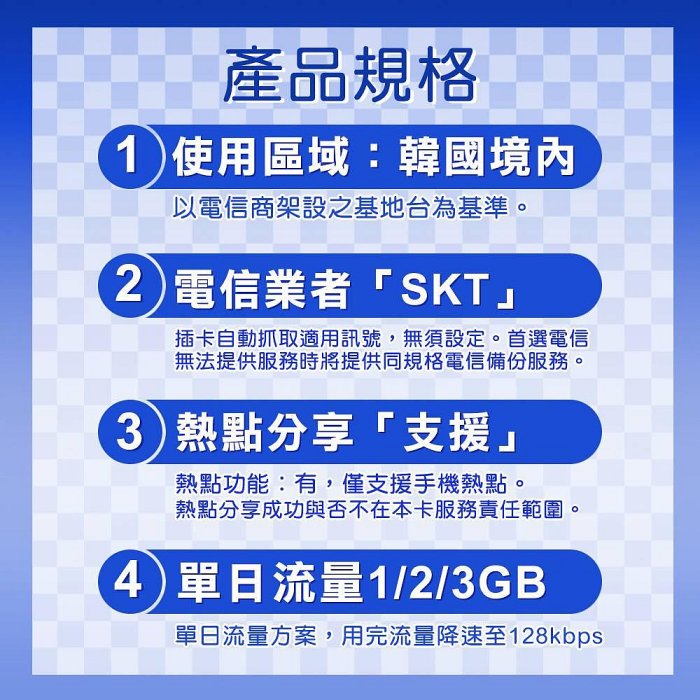 產品規格

1 使用區域：韓國境內

以電信商架設之基地台為基準。

2 電信業者「SKT」

插卡自動抓取適用訊號，無須設定。首選電信無法提供服務時將提供同規格電信備份服務。

3 熱點分享「支援」

熱點功能：有，僅支援手機熱點。
熱點分享成功與否不在本卡服務責任範圍。

4 單日流量1/2/3GB

單日流量方案，用完流量降速至128kbps